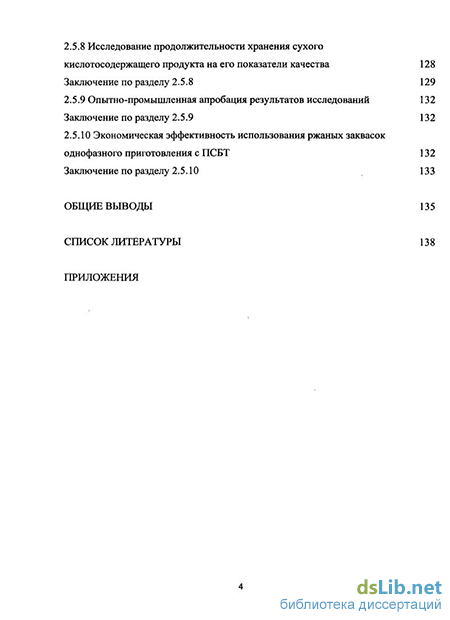 2.5.8 Исследование продолжительности хранения сухого кислотосодержащего продукта на его показатели качества 128

Заключение по разделу 2.5.8 129

2.5.9 Опытно-промышленная апробация результатов исследований 132

Заключение по разделу 2.5.9 132

2.5.10 Экономическая эффективность использования ржаных заквасок однофазного приготовления с ПСБТ 132

Заключение по разделу 2.5.10 133

ОБЩИЕ ВЫВОДЫ 135

СПИСОК ЛИТЕРАТУРЫ 138

ПРИЛОЖЕНИЯ

4

dsLib.net
библиотека диссертаций